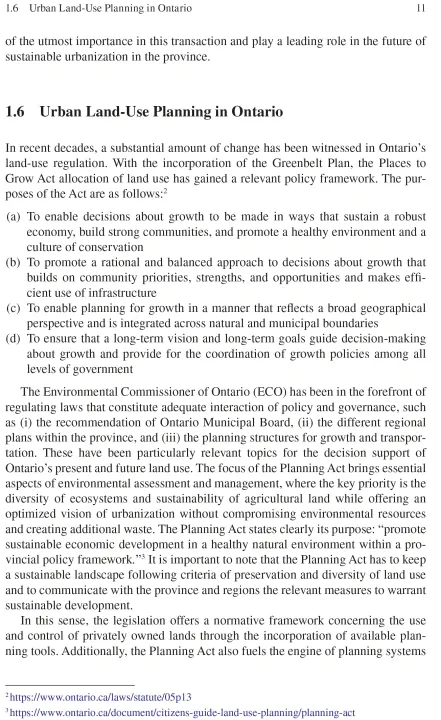 1.6 Urban Land-Use Planning in Ontario 11

of the utmost importance in this transaction and play a leading role in the future of sustainable urbanization in the province.

1.6 Urban Land-Use Planning in Ontario

In recent decades, a substantial amount of change has been witnessed in Ontario's land-use regulation. With the incorporation of the Greenbelt Plan, the Places to Grow Act allocation of land use has gained a relevant policy framework. The purposes of the Act are as follows:$^2$

(a) To enable decisions about growth to be made in ways that sustain a robust economy, build strong communities, and promote a healthy environment and a culture of conservation
(b) To promote a rational and balanced approach to decisions about growth that builds on community priorities, strengths, and opportunities and makes efficient use of infrastructure
(c) To enable planning for growth in a manner that reflects a broad geographical perspective and is integrated across natural and municipal boundaries
(d) To ensure that a long-term vision and long-term goals guide decision-making about growth and provide for the coordination of growth policies among all levels of government

The Environmental Commissioner of Ontario (ECO) has been in the forefront of regulating laws that constitute adequate interaction of policy and governance, such as (i) the recommendation of Ontario Municipal Board, (ii) the different regional plans within the province, and (iii) the planning structures for growth and transportation. These have been particularly relevant topics for the decision support of Ontario's present and future land use. The focus of the Planning Act brings essential aspects of environmental assessment and management, where the key priority is the diversity of ecosystems and sustainability of agricultural land while offering an optimized vision of urbanization without compromising environmental resources and creating additional waste. The Planning Act states clearly its purpose: "promote sustainable economic development in a healthy natural environment within a provincial policy framework."$^3$ It is important to note that the Planning Act has to keep a sustainable landscape following criteria of preservation and diversity of land use and to communicate with the province and regions the relevant measures to warrant sustainable development.

In this sense, the legislation offers a normative framework concerning the use and control of privately owned lands through the incorporation of available planning tools. Additionally, the Planning Act also fuels the engine of planning systems

$^2$https://www.ontario.ca/laws/statute/05p13
$^3$https://www.ontario.ca/document/citizens-guide-land-use-planning/planning-act